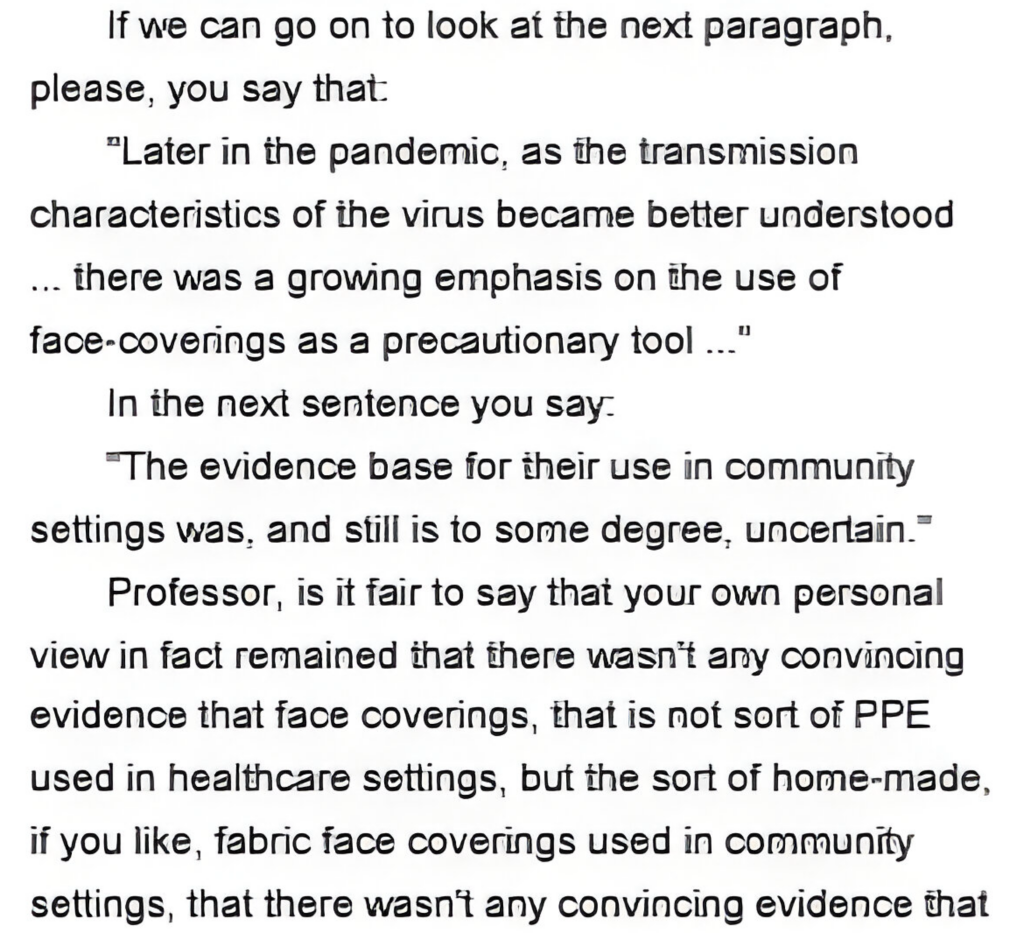 If we can go on to look at the next paragraph, please, you say that:

"Later in the pandemic, as the transmission characteristics of the virus became better understood ... there was a growing emphasis on the use of face-coverings as a precautionary tool ..."

In the next sentence you say:

"The evidence base for their use in community settings was, and still is to some degree, uncertain."

Professor, is it fair to say that your own personal view in fact remained that there wasn't any convincing evidence that face coverings, that is not sort of PPE used in healthcare settings, but the sort of home-made, if you like, fabric face coverings used in community settings, that there wasn't any convincing evidence that